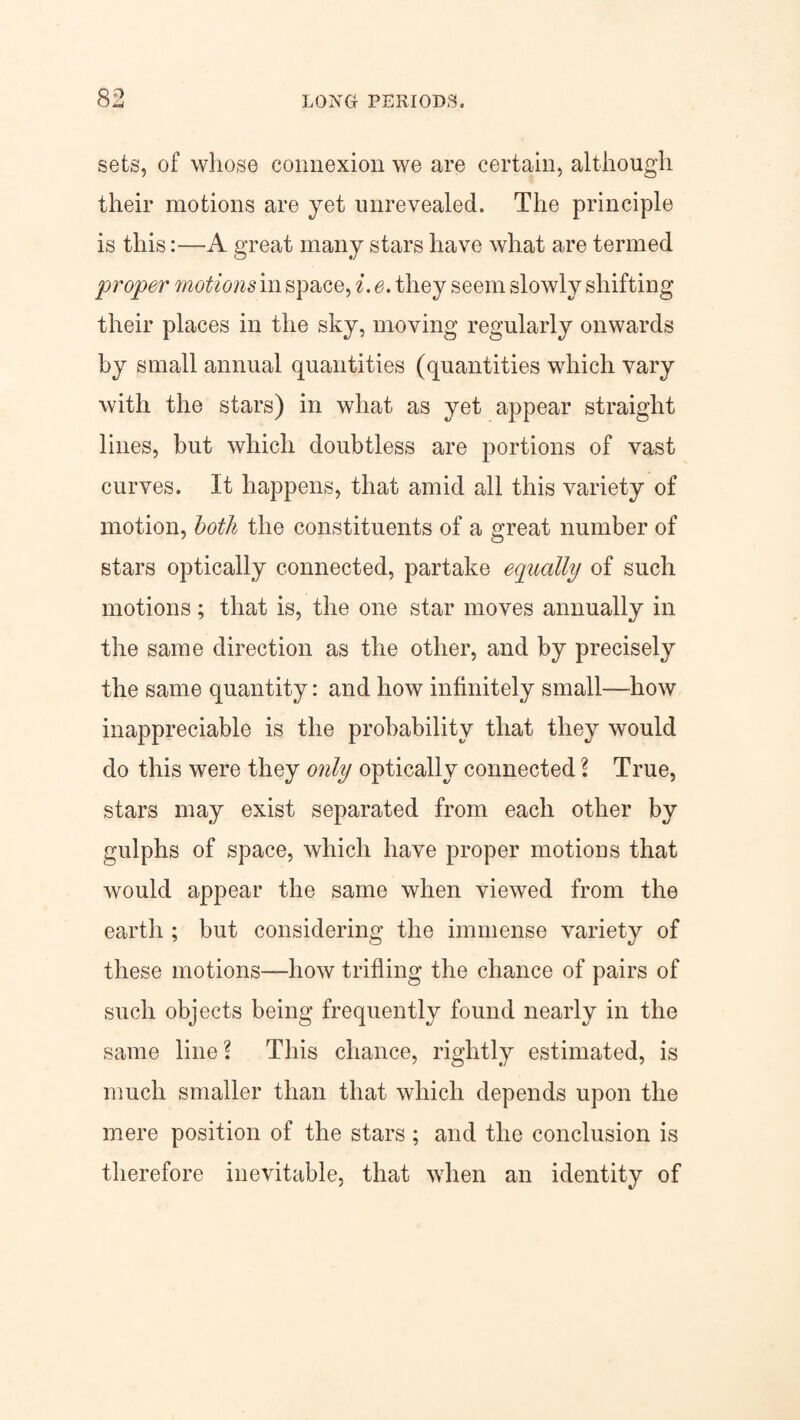 82 LONG PERIODS.

sets, of whose connexion we are certain, although their motions are yet unrevealed. The principle is this:—A great many stars have what are termed proper motions in space, i. e. they seem slowly shifting their places in the sky, moving regularly onwards by small annual quantities (quantities which vary with the stars) in what as yet appear straight lines, but which doubtless are portions of vast curves. It happens, that amid all this variety of motion, both the constituents of a great number of stars optically connected, partake equally of such motions; that is, the one star moves annually in the same direction as the other, and by precisely the same quantity: and how infinitely small—how inappreciable is the probability that they would do this were they only optically connected? True, stars may exist separated from each other by gulphs of space, which have proper motions that would appear the same when viewed from the earth; but considering the immense variety of these motions—how trifling the chance of pairs of such objects being frequently found nearly in the same line? This chance, rightly estimated, is much smaller than that which depends upon the mere position of the stars; and the conclusion is therefore inevitable, that when an identity of